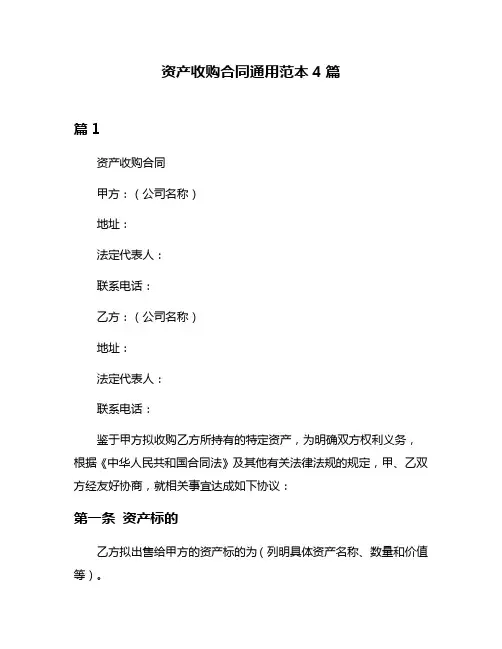 资产收购合同通用范本 4 篇

篇 1

资产收购合同

甲方：（公司名称）

地址：

法定代表人：

联系电话：

乙方：（公司名称）

地址：

法定代表人：

联系电话：

鉴于甲方拟收购乙方所持有的特定资产，为明确双方权利义务，根据《中华人民共和国合同法》及其他有关法律法规的规定，甲、乙双方经友好协商，就相关事宜达成如下协议：

第一条 资产标的

乙方拟出售给甲方的资产标的为（列明具体资产名称、数量和价值等）。